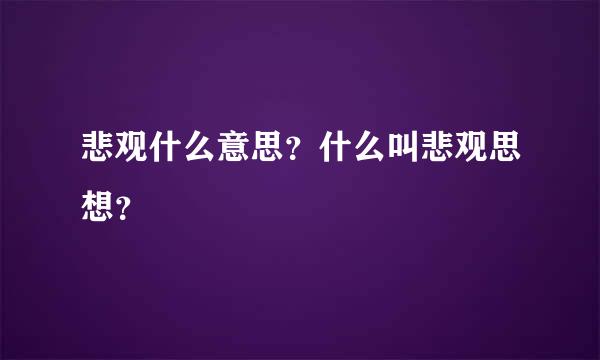 悲观什么意思？什么叫悲观思想？